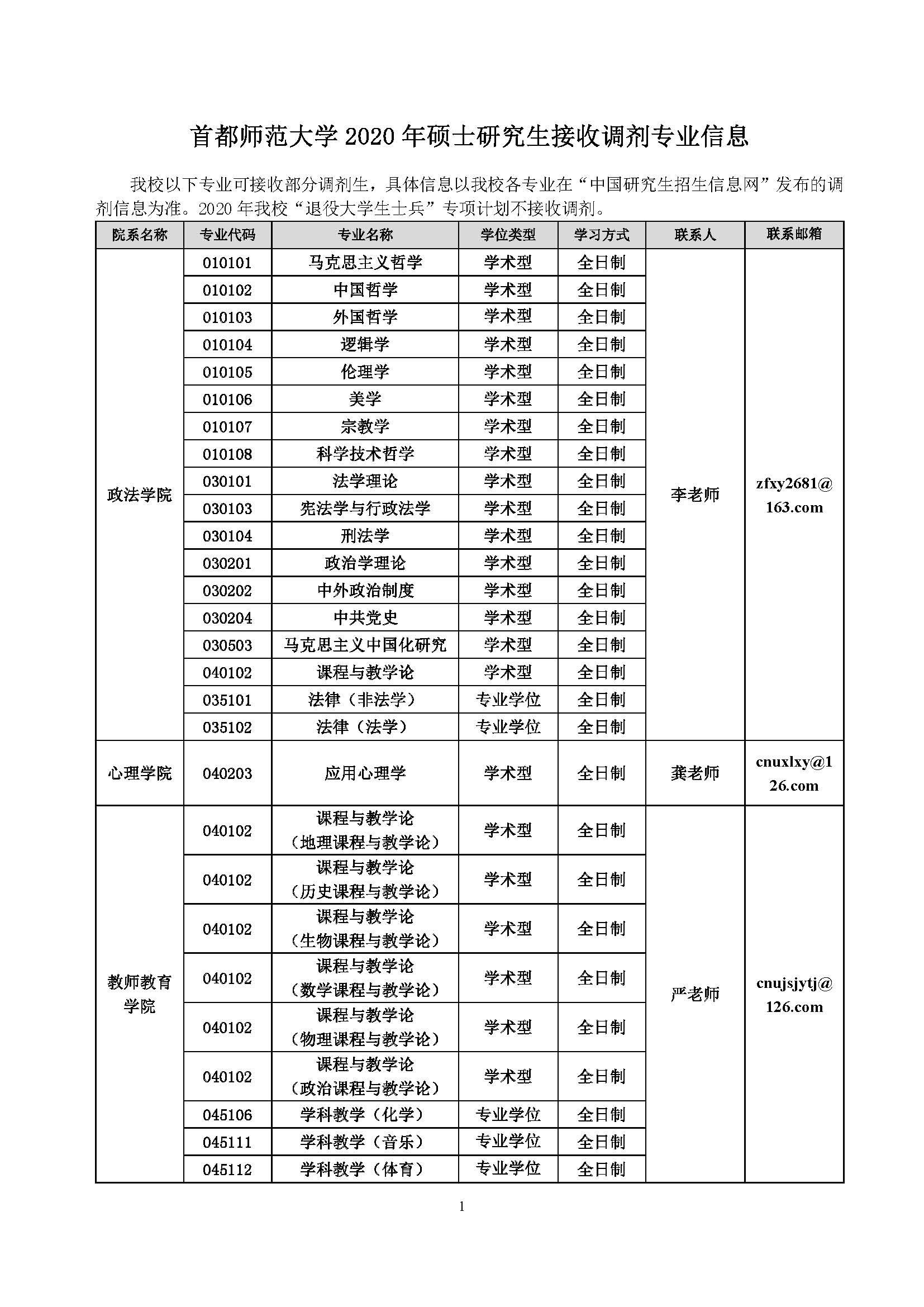 首都师范大学 2020 年硕士研究生接收调剂专业信息

我校以下专业可接收部分调剂生，具体信息以我校各专业在“中国研究生招生信息网”发布的调剂信息为准。2020 年我校“退役大学生士兵”专项计划不接收调剂。

| 院系名称 | 专业代码 | 专业名称 | 学位类型 | 学习方式 | 联系人 | 联系邮箱 |
|---|---|---|---|---|---|---|
| 政法学院 | 010101 | 马克思主义哲学 | 学术型 | 全日制 | 李老师 | zfxy2681@163.com |
| | 010102 | 中国哲学 | 学术型 | 全日制 | | |
| | 010103 | 外国哲学 | 学术型 | 全日制 | | |
| | 010104 | 逻辑学 | 学术型 | 全日制 | | |
| | 010105 | 伦理学 | 学术型 | 全日制 | | |
| | 010106 | 美学 | 学术型 | 全日制 | | |
| | 010107 | 宗教学 | 学术型 | 全日制 | | |
| | 010108 | 科学技术哲学 | 学术型 | 全日制 | | |
| | 030101 | 法学理论 | 学术型 | 全日制 | | |
| | 030103 | 宪法学与行政法学 | 学术型 | 全日制 | | |
| | 030104 | 刑法学 | 学术型 | 全日制 | | |
| | 030201 | 政治学理论 | 学术型 | 全日制 | | |
| | 030202 | 中外政治制度 | 学术型 | 全日制 | | |
| | 030204 | 中共党史 | 学术型 | 全日制 | | |
| | 030503 | 马克思主义中国化研究 | 学术型 | 全日制 | | |
| | 040102 | 课程与教学论 | 学术型 | 全日制 | | |
| | 035101 | 法律（非法学） | 专业学位 | 全日制 | | |
| | 035102 | 法律（法学） | 专业学位 | 全日制 | | |
| 心理学院 | 040203 | 应用心理学 | 学术型 | 全日制 | 龚老师 | cnuxlxy@126.com |
| 教师教育学院 | 040102 | 课程与教学论（地理课程与教学论） | 学术型 | 全日制 | 严老师 | cnujsjytj@126.com |
| | 040102 | 课程与教学论（历史课程与教学论） | 学术型 | 全日制 | | |
| | 040102 | 课程与教学论（生物课程与教学论） | 学术型 | 全日制 | | |
| | 040102 | 课程与教学论（数学课程与教学论） | 学术型 | 全日制 | | |
| | 040102 | 课程与教学论（物理课程与教学论） | 学术型 | 全日制 | | |
| | 040102 | 课程与教学论（政治课程与教学论） | 学术型 | 全日制 | | |
| | 045106 | 学科教学（化学） | 专业学位 | 全日制 | | |
| | 045111 | 学科教学（音乐） | 专业学位 | 全日制 | | |
| | 045112 | 学科教学（体育） | 专业学位 | 全日制 | | |

1